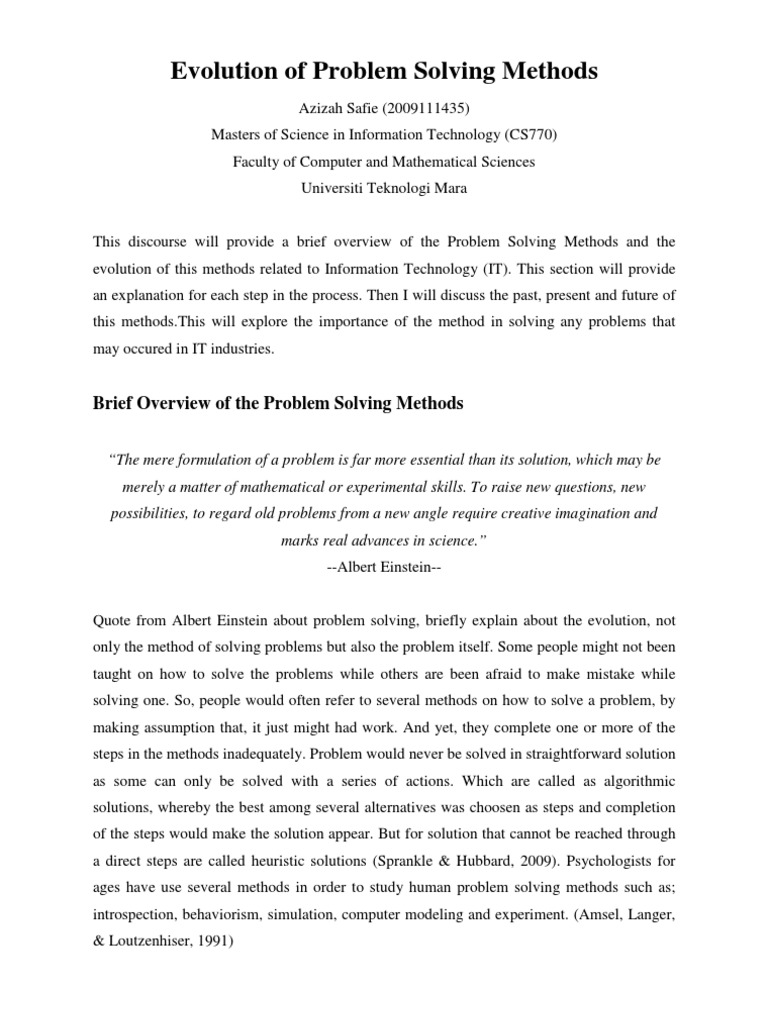 Evolution of Problem Solving Methods

Azizah Safie (2009111435)

Masters of Science in Information Technology (CS770)

Faculty of Computer and Mathematical Sciences

Universiti Teknologi Mara

This discourse will provide a brief overview of the Problem Solving Methods and the evolution of this methods related to Information Technology (IT). This section will provide an explanation for each step in the process. Then I will discuss the past, present and future of this methods.This will explore the importance of the method in solving any problems that may occured in IT industries.

Brief Overview of the Problem Solving Methods

"The mere formulation of a problem is far more essential than its solution, which may be merely a matter of mathematical or experimental skills. To raise new questions, new possibilities, to regard old problems from a new angle require creative imagination and marks real advances in science."

--Albert Einstein--

Quote from Albert Einstein about problem solving, briefly explain about the evolution, not only the method of solving problems but also the problem itself. Some people might not been taught on how to solve the problems while others are been afraid to make mistake while solving one. So, people would often refer to several methods on how to solve a problem, by making assumption that, it just might had work. And yet, they complete one or more of the steps in the methods inadequately. Problem would never be solved in straightforward solution as some can only be solved with a series of actions. Which are called as algorithmic solutions, whereby the best among several alternatives was choosen as steps and completion of the steps would make the solution appear. But for solution that cannot be reached through a direct steps are called heuristic solutions (Sprankle & Hubbard, 2009). Psychologists for ages have use several methods in order to study human problem solving methods such as; introspection, behaviorism, simulation, computer modeling and experiment. (Amsel, Langer, & Loutzenhiser, 1991)